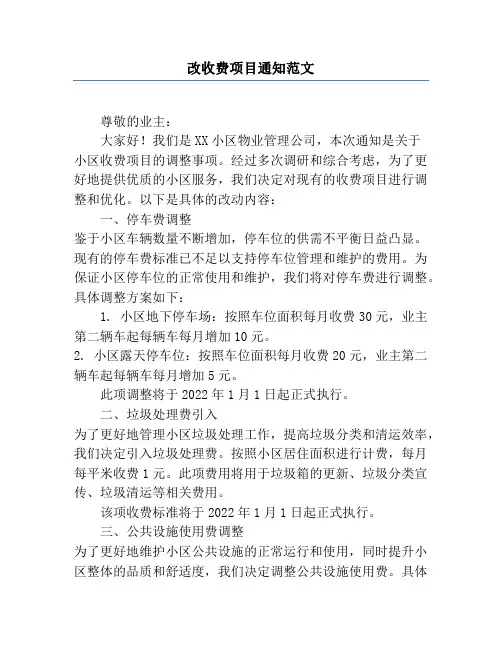 改收费项目通知范文

尊敬的业主：

大家好！我们是XX小区物业管理公司，本次通知是关于小区收费项目的调整事项。经过多次调研和综合考虑，为了更好地提供优质的小区服务，我们决定对现有的收费项目进行调整和优化。以下是具体的改动内容：

一、停车费调整

鉴于小区车辆数量不断增加，停车位的供需不平衡日益凸显。现有的停车费标准已不足以支持停车位管理和维护的费用。为保证小区停车位的正常使用和维护，我们将对停车费进行调整。具体调整方案如下：

1. 小区地下停车场：按照车位面积每月收费30元，业主第二辆车起每辆车每月增加10元。

2. 小区露天停车位：按照车位面积每月收费20元，业主第二辆车起每辆车每月增加5元。

此项调整将于2022年1月1日起正式执行。

二、垃圾处理费引入

为了更好地管理小区垃圾处理工作，提高垃圾分类和清运效率，我们决定引入垃圾处理费。按照小区居住面积进行计费，每月每平米收费1元。此项费用将用于垃圾箱的更新、垃圾分类宣传、垃圾清运等相关费用。

该项收费标准将于2022年1月1日起正式执行。

三、公共设施使用费调整

为了更好地维护小区公共设施的正常运行和使用，同时提升小区整体的品质和舒适度，我们决定调整公共设施使用费。具体